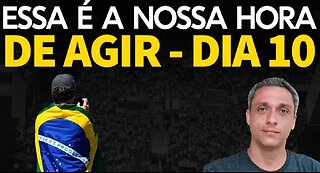 ESSA É A NOSSA HORA
DE AGIR - DIA 10

ORDEM E PROGRESSO